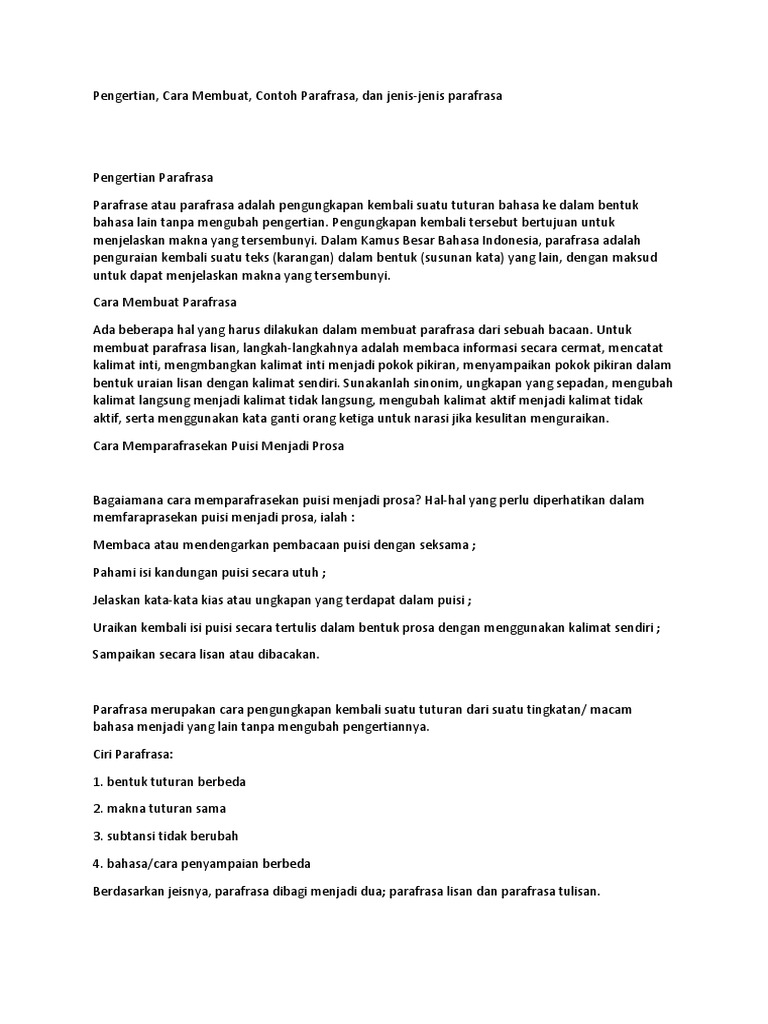 Pengertian, Cara Membuat, Contoh Parafrasa, dan jenis-jenis parafrasa

Pengertian Parafrasa

Parafrase atau parafrasa adalah pengungkapan kembali suatu tuturan bahasa ke dalam bentuk bahasa lain tanpa mengubah pengertian. Pengungkapan kembali tersebut bertujuan untuk menjelaskan makna yang tersembunyi. Dalam Kamus Besar Bahasa Indonesia, parafrasa adalah penguraian kembali suatu teks (karangan) dalam bentuk (susunan kata) yang lain, dengan maksud untuk dapat menjelaskan makna yang tersembunyi.

Cara Membuat Parafrasa

Ada beberapa hal yang harus dilakukan dalam membuat parafrasa dari sebuah bacaan. Untuk membuat parafrasa lisan, langkah-langkahnya adalah membaca informasi secara cermat, mencatat kalimat inti, mengmbangkan kalimat inti menjadi pokok pikiran, menyampaikan pokok pikiran dalam bentuk uraian lisan dengan kalimat sendiri. Sunakanlah sinonim, ungkapan yang sepadan, mengubah kalimat langsung menjadi kalimat tidak langsung, mengubah kalimat aktif menjadi kalimat tidak aktif, serta menggunakan kata ganti orang ketiga untuk narasi jika kesulitan menguraikan.

Cara Memparafrasekan Puisi Menjadi Prosa

Bagaiamana cara memparafrasekan puisi menjadi prosa? Hal-hal yang perlu diperhatikan dalam memfaraprasekan puisi menjadi prosa, ialah :

Membaca atau mendengarkan pembacaan puisi dengan seksama ;

Pahami isi kandungan puisi secara utuh ;

Jelaskan kata-kata kias atau ungkapan yang terdapat dalam puisi ;

Uraikan kembali isi puisi secara tertulis dalam bentuk prosa dengan menggunakan kalimat sendiri ;

Sampaikan secara lisan atau dibacakan.

Parafrasa merupakan cara pengungkapan kembali suatu tuturan dari suatu tingkatan/ macam bahasa menjadi yang lain tanpa mengubah pengertiannya.

Ciri Parafrasa:

1. bentuk tuturan berbeda

2. makna tuturan sama

3. subtansi tidak berubah

4. bahasa/cara penyampaian berbeda

Berdasarkan jeisnya, parafrasa dibagi menjadi dua; parafrasa lisan dan parafrasa tulisan.